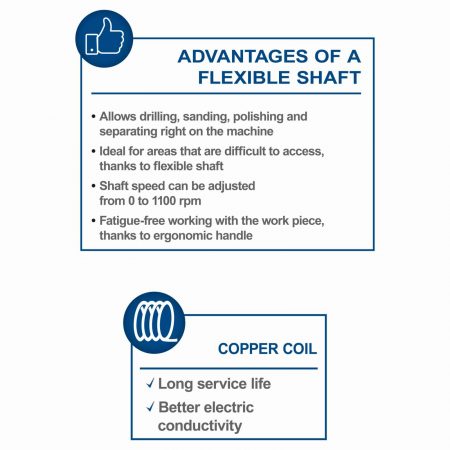 ADVANTAGES OF A FLEXIBLE SHAFT

• Allows drilling, sanding, polishing and separating right on the machine

• Ideal for areas that are difficult to access, thanks to flexible shaft

• Shaft speed can be adjusted from 0 to 1100 rpm

• Fatigue-free working with the work piece, thanks to ergonomic handle

COPPER COIL

✓ Long service life

✓ Better electric conductivity